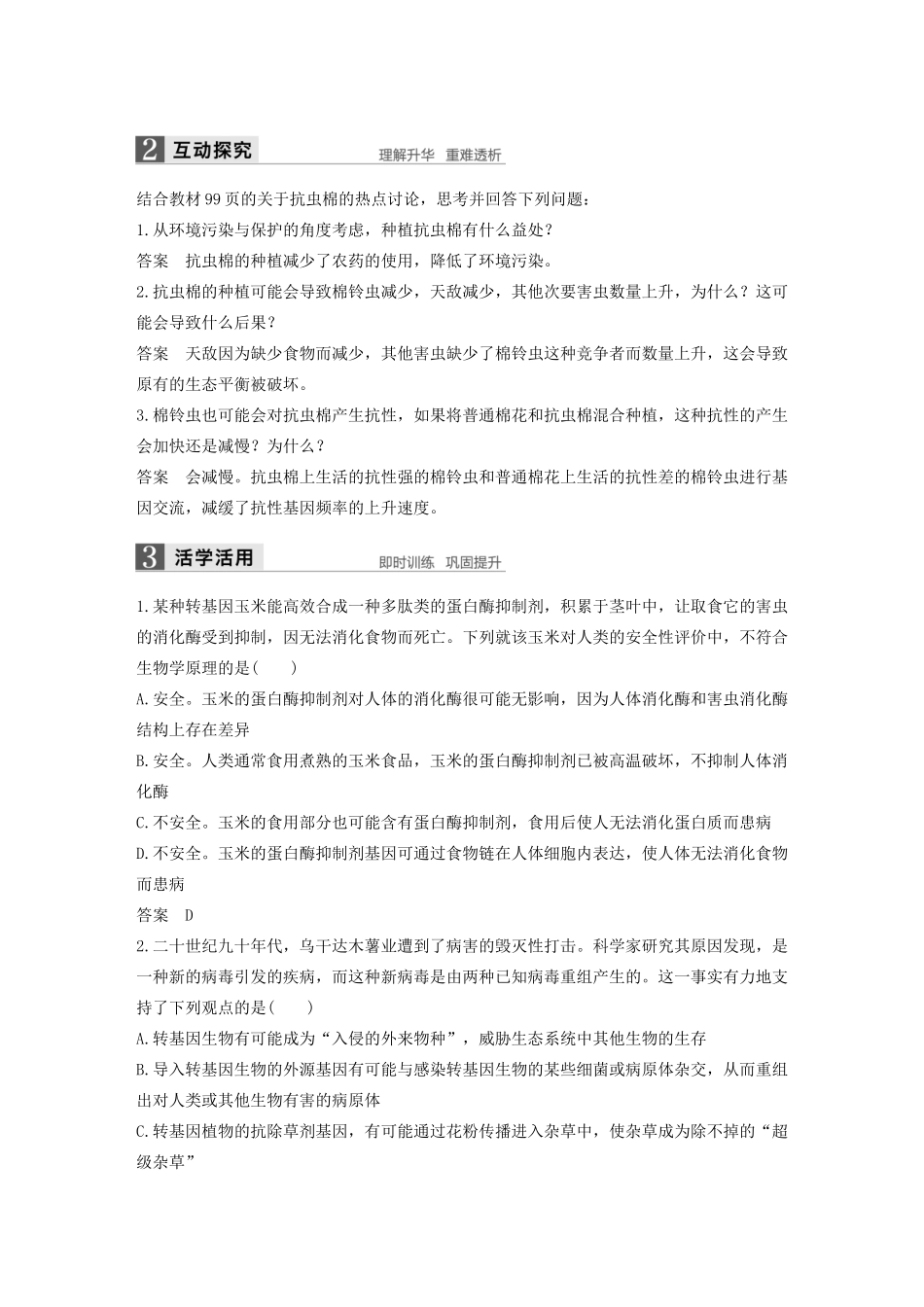 2 互动探究 理解升华 重难透析

结合教材99页的关于抗虫棉的热点讨论，思考并回答下列问题：

1.从环境污染与保护的角度考虑，种植抗虫棉有什么益处？

答案 抗虫棉的种植减少了农药的使用，降低了环境污染。

2.抗虫棉的种植可能会导致棉铃虫减少，天敌减少，其他次要害虫数量上升，为什么？这可能会导致什么后果？

答案 天敌因为缺少食物而减少，其他害虫缺少了棉铃虫这种竞争者而数量上升，这会导致原有的生态平衡被破坏。

3.棉铃虫也可能会对抗虫棉产生抗性，如果将普通棉花和抗虫棉混合种植，这种抗性的产生会加快还是减慢？为什么？

答案 会减慢。抗虫棉上生活的抗性强的棉铃虫和普通棉花上生活的抗性差的棉铃虫进行基因交流，减缓了抗性基因频率的上升速度。

3 活学活用 即时训练 巩固提升

1.某种转基因玉米能高效合成一种多肽类的蛋白酶抑制剂，积累于茎叶中，让取食它的害虫的消化酶受到抑制，因无法消化食物而死亡。下列就该玉米对人类的安全性评价中，不符合生物学原理的是(　　)

A.安全。玉米的蛋白酶抑制剂对人体的消化酶很可能无影响，因为人体消化酶和害虫消化酶结构上存在差异

B.安全。人类通常食用煮熟的玉米食品，玉米的蛋白酶抑制剂已被高温破坏，不抑制人体消化酶

C.不安全。玉米的食用部分也可能含有蛋白酶抑制剂，食用后使人无法消化蛋白质而患病

D.不安全。玉米的蛋白酶抑制剂基因可通过食物链在人体细胞内表达，使人体无法消化食物而患病

答案 D

2.二十世纪九十年代，乌干达木薯业遭到了病害的毁灭性打击。科学家研究其原因发现，是一种新的病毒引发的疾病，而这种新病毒是由两种已知病毒重组产生的。这一事实有力地支持了下列观点的是(　　)

A.转基因生物有可能成为“入侵的外来物种”，威胁生态系统中其他生物的生存

B.导入转基因生物的外源基因有可能与感染转基因生物的某些细菌或病原体杂交，从而重组出对人类或其他生物有害的病原体

C.转基因植物的抗除草剂基因，有可能通过花粉传播进入杂草中，使杂草成为除不掉的“超级杂草”